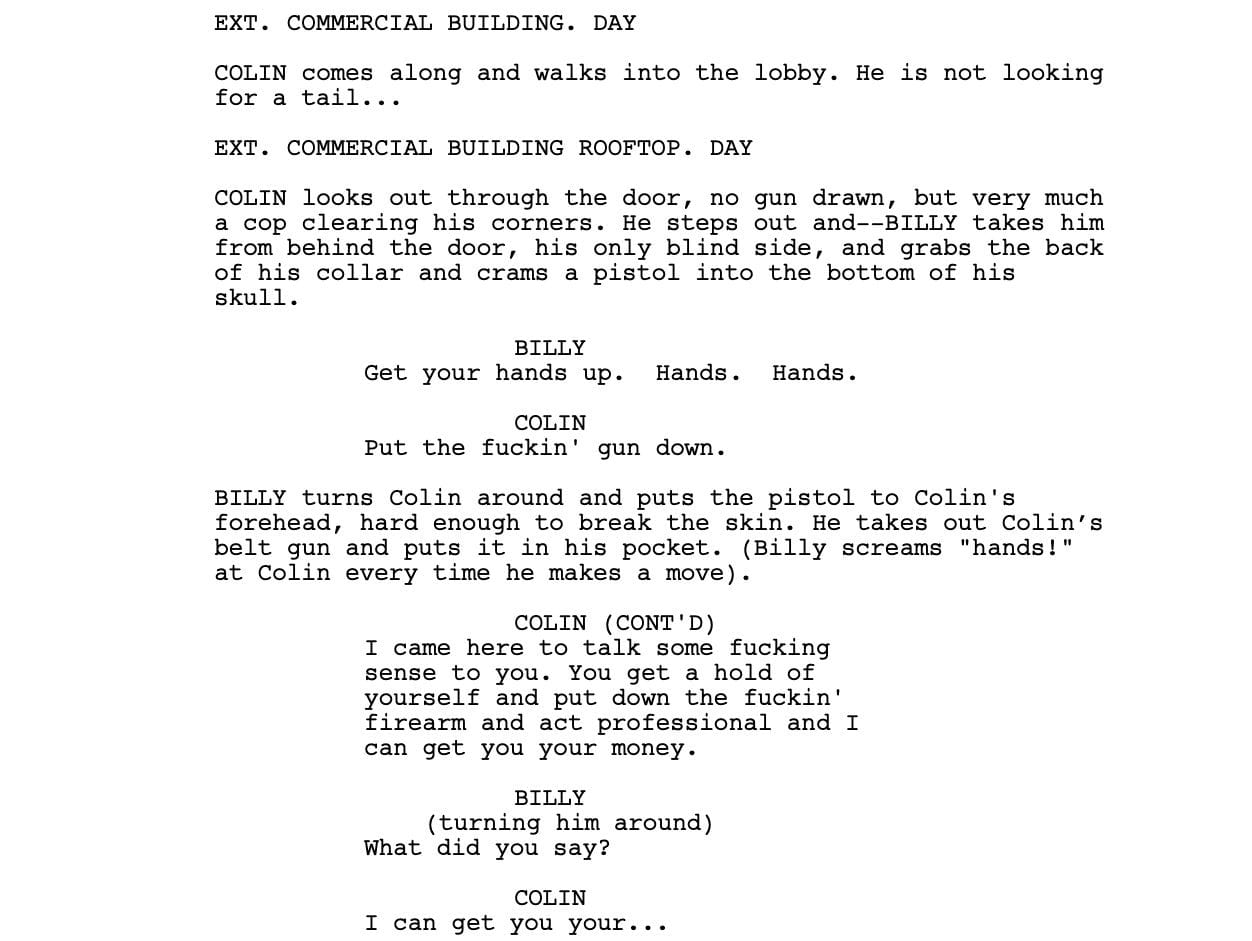 EXT. COMMERCIAL BUILDING. DAY

COLIN comes along and walks into the lobby. He is not looking for a tail...

EXT. COMMERCIAL BUILDING ROOFTOP. DAY

COLIN looks out through the door, no gun drawn, but very much a cop clearing his corners. He steps out and--BILLY takes him from behind the door, his only blind side, and grabs the back of his collar and crams a pistol into the bottom of his skull.

BILLY
Get your hands up.  Hands.  Hands.

COLIN
Put the fuckin' gun down.

BILLY turns Colin around and puts the pistol to Colin's forehead, hard enough to break the skin. He takes out Colin's belt gun and puts it in his pocket. (Billy screams "hands!" at Colin every time he makes a move).

COLIN (CONT'D)
I came here to talk some fucking sense to you. You get a hold of yourself and put down the fuckin' firearm and act professional and I can get you your money.

BILLY
(turning him around)
What did you say?

COLIN
I can get you your...